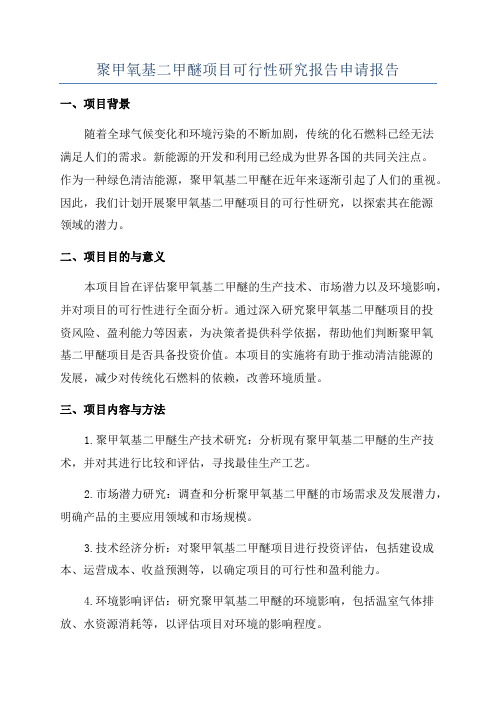 聚甲氧基二甲醚项目可行性研究报告申请报告

一、项目背景

随着全球气候变化和环境污染的不断加剧，传统的化石燃料已经无法满足人们的需求。新能源的开发和利用已经成为世界各国的共同关注点。作为一种绿色清洁能源，聚甲氧基二甲醚在近年来逐渐引起了人们的重视。因此，我们计划开展聚甲氧基二甲醚项目的可行性研究，以探索其在能源领域的潜力。

二、项目目的与意义

本项目旨在评估聚甲氧基二甲醚的生产技术、市场潜力以及环境影响，并对项目的可行性进行全面分析。通过深入研究聚甲氧基二甲醚项目的投资风险、盈利能力等因素，为决策者提供科学依据，帮助他们判断聚甲氧基二甲醚项目是否具备投资价值。本项目的实施将有助于推动清洁能源的发展，减少对传统化石燃料的依赖，改善环境质量。

三、项目内容与方法

1.聚甲氧基二甲醚生产技术研究：分析现有聚甲氧基二甲醚的生产技术，并对其进行比较和评估，寻找最佳生产工艺。

2.市场潜力研究：调查和分析聚甲氧基二甲醚的市场需求及发展潜力，明确产品的主要应用领域和市场规模。

3.技术经济分析：对聚甲氧基二甲醚项目进行投资评估，包括建设成本、运营成本、收益预测等，以确定项目的可行性和盈利能力。

4.环境影响评估：研究聚甲氧基二甲醚的环境影响，包括温室气体排放、水资源消耗等，以评估项目对环境的影响程度。